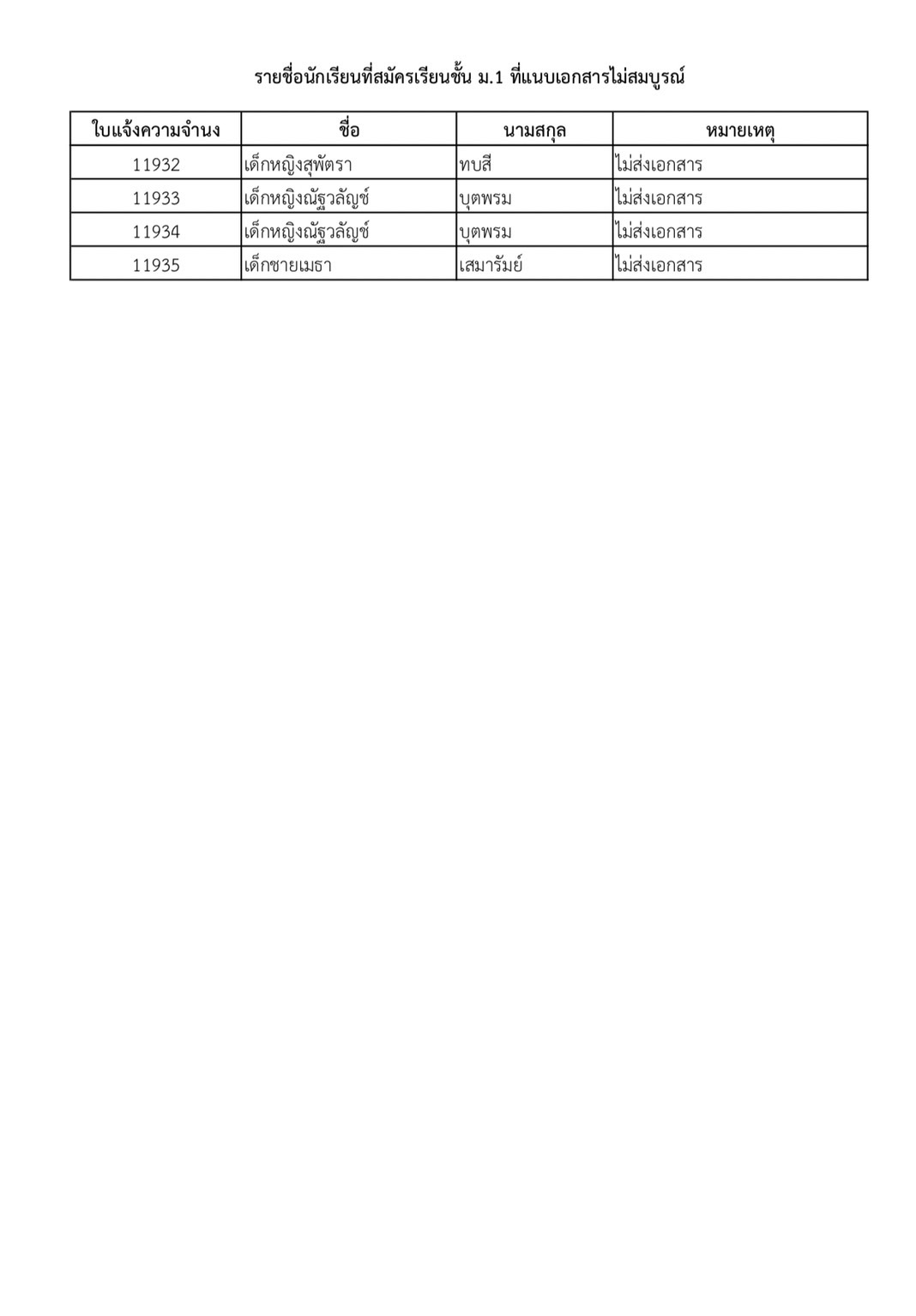 รายชื่อนักเรียนที่สมัครเรียนชั้น ม.1 ที่แนบเอกสารไม่สมบูรณ์

| ใบแจ้งความจำนง | ชื่อ | นามสกุล | หมายเหตุ |
|---|---|---|---|
| 11932 | เด็กหญิงสุพัตรา | ทบสี | ไม่ส่งเอกสาร |
| 11933 | เด็กหญิงณัฐวลัญช์ | บุตพรม | ไม่ส่งเอกสาร |
| 11934 | เด็กหญิงณัฐวลัญช์ | บุตพรม | ไม่ส่งเอกสาร |
| 11935 | เด็กชายเมธา | เสมารัมย์ | ไม่ส่งเอกสาร |